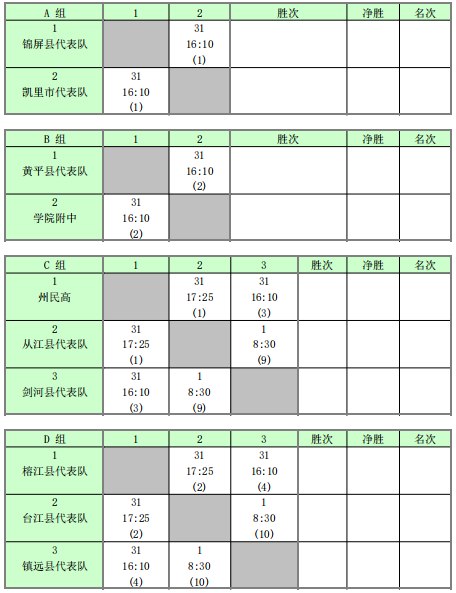 | A 组 | 1 | 2 | 胜次 | 净胜 | 名次 |
|---|---|---|---|---|---|
| 1 锦屏县代表队 | | 31 16:10 (1) | | | |
| 2 凯里市代表队 | 31 16:10 (1) | | | | |

| B 组 | 1 | 2 | 胜次 | 净胜 | 名次 |
|---|---|---|---|---|---|
| 1 黄平县代表队 | | 31 16:10 (2) | | | |
| 2 学院附中 | 31 16:10 (2) | | | | |

| C 组 | 1 | 2 | 3 | 胜次 | 净胜 | 名次 |
|---|---|---|---|---|---|---|
| 1 州民高 | | 31 17:25 (1) | 31 16:10 (3) | | | |
| 2 从江县代表队 | 31 17:25 (1) | | 1 8:30 (9) | | | |
| 3 剑河县代表队 | 31 16:10 (3) | 1 8:30 (9) | | | | |

| D 组 | 1 | 2 | 3 | 胜次 | 净胜 | 名次 |
|---|---|---|---|---|---|---|
| 1 榕江县代表队 | | 31 17:25 (2) | 31 16:10 (4) | | | |
| 2 台江县代表队 | 31 17:25 (2) | | 1 8:30 (10) | | | |
| 3 镇远县代表队 | 31 16:10 (4) | 1 8:30 (10) | | | | |